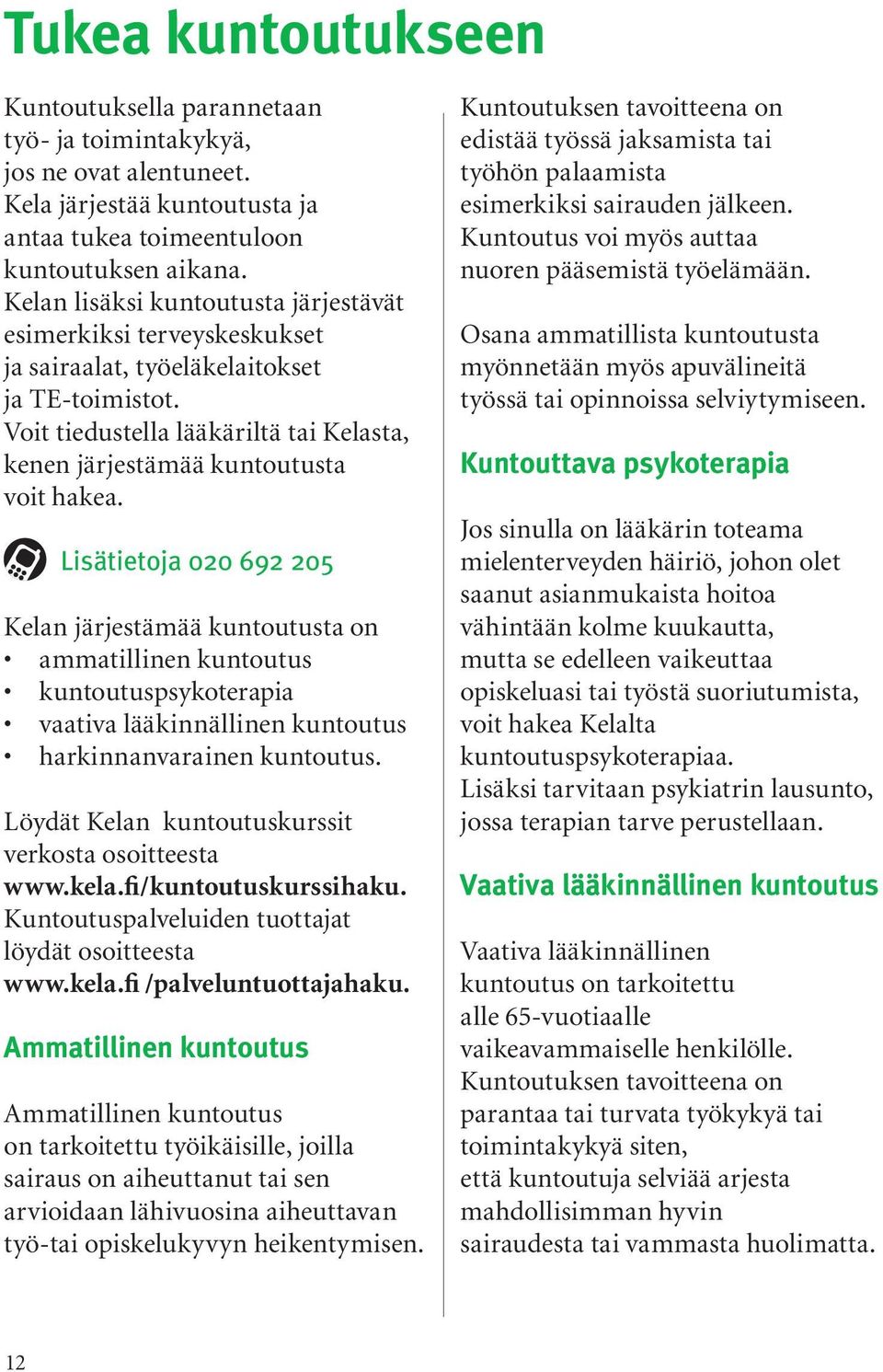 Tukea kuntoutukseen

Kuntoutuksella parannetaan työ- ja toimintakykyä, jos ne ovat alentuneet. Kela järjestää kuntoutusta ja antaa tukea toimeentuloon kuntoutuksen aikana. Kelan lisäksi kuntoutusta järjestävät esimerkiksi terveyskeskukset ja sairaalat, työeläkelaitokset ja TE-toimistot. Voit tiedustella lääkäriltä tai Kelasta, kenen järjestämää kuntoutusta voit hakea.

Lisätietoja 020 692 205

Kelan järjestämää kuntoutusta on
• ammatillinen kuntoutus
• kuntoutuspsykoterapia
• vaativa lääkinnällinen kuntoutus
• harkinnanvarainen kuntoutus.

Löydät Kelan kuntoutuskurssit verkosta osoitteesta www.kela.fi/kuntoutuskurssihaku. Kuntoutuspalveluiden tuottajat löydät osoitteesta www.kela.fi /palveluntuottajahaku.

Ammatillinen kuntoutus

Ammatillinen kuntoutus on tarkoitettu työikäisille, joilla sairaus on aiheuttanut tai sen arvioidaan lähivuosina aiheuttavan työ-tai opiskelukyvyn heikentymisen.

Kuntoutuksen tavoitteena on edistää työssä jaksamista tai työhön palaamista esimerkiksi sairauden jälkeen. Kuntoutus voi myös auttaa nuoren pääsemistä työelämään.

Osana ammatillista kuntoutusta myönnetään myös apuvälineitä työssä tai opinnoissa selviytymiseen.

Kuntouttava psykoterapia

Jos sinulla on lääkärin toteama mielenterveyden häiriö, johon olet saanut asianmukaista hoitoa vähintään kolme kuukautta, mutta se edelleen vaikeuttaa opiskeluasi tai työstä suoriutumista, voit hakea Kelalta kuntoutuspsykoterapiaa. Lisäksi tarvitaan psykiatrin lausunto, jossa terapian tarve perustellaan.

Vaativa lääkinnällinen kuntoutus

Vaativa lääkinnällinen kuntoutus on tarkoitettu alle 65-vuotiaalle vaikeavammaiselle henkilölle. Kuntoutuksen tavoitteena on parantaa tai turvata työkykyä tai toimintakykyä siten, että kuntoutuja selviää arjesta mahdollisimman hyvin sairaudesta tai vammasta huolimatta.

12